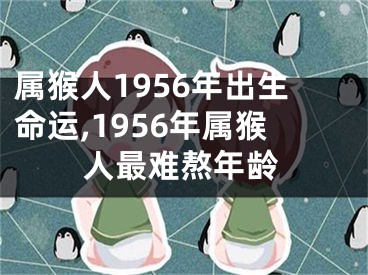 属猴人1956年出生命运,1956年属猴人最难熬年龄